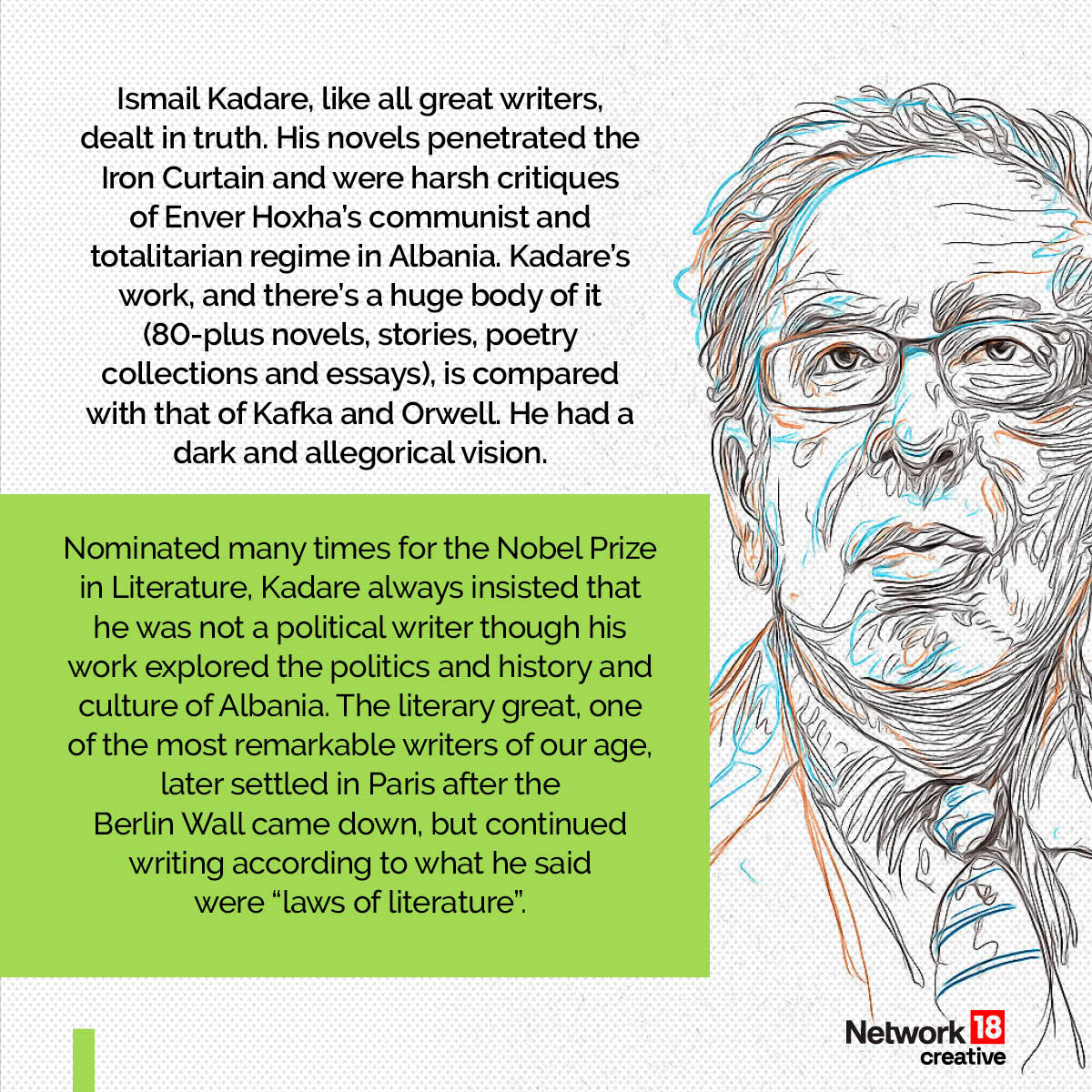 Ismail Kadare, like all great writers, dealt in truth. His novels penetrated the Iron Curtain and were harsh critiques of Enver Hoxha's communist and totalitarian regime in Albania. Kadare's work, and there's a huge body of it (80-plus novels, stories, poetry collections and essays), is compared with that of Kafka and Orwell. He had a dark and allegorical vision.

Nominated many times for the Nobel Prize in Literature, Kadare always insisted that he was not a political writer though his work explored the politics and history and culture of Albania. The literary great, one of the most remarkable writers of our age, later settled in Paris after the Berlin Wall came down, but continued writing according to what he said were "laws of literature".

Network 18
creative